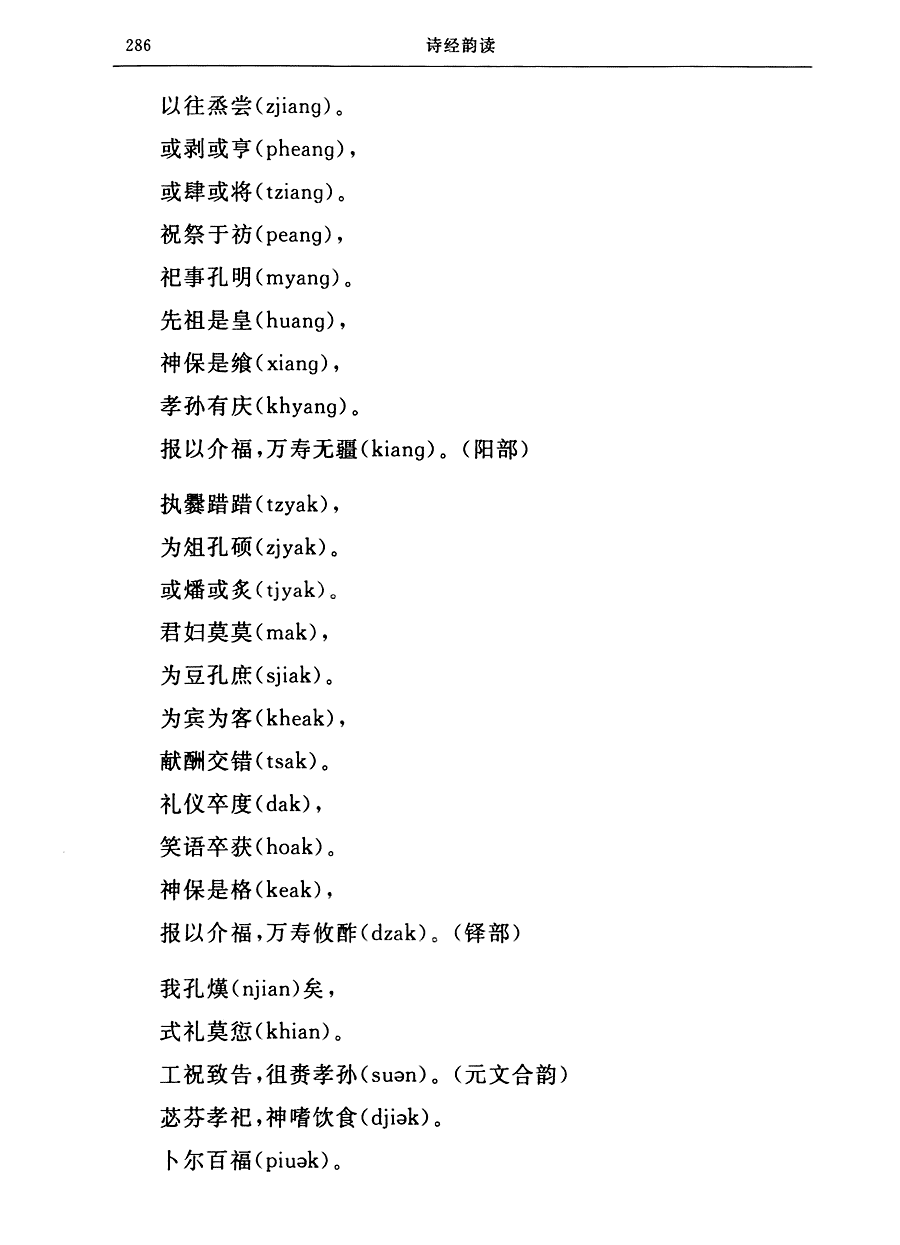 286 诗经韵读

以往烝尝(zjiang)。
或剥或亨(pheang),
或肆或将(tziang)。
祝祭于祊(peang),
祀事孔明(myang)。
先祖是皇(huang),
神保是飨(xiang),
孝孙有庆(khyang)。
报以介福,万寿无疆(kiang)。(阳部)

执爨踖踖(tzyak),
为俎孔硕(zjyak)。
或燔或炙(tjyak)。
君妇莫莫(mak),
为豆孔庶(sjiak)。
为宾为客(kheak),
献酬交错(tsak)。
礼仪卒度(dak),
笑语卒获(hoak)。
神保是格(keak),
报以介福,万寿攸酢(dzak)。(铎部)

我孔熯(njian)矣,
式礼莫愆(khian)。
工祝致告,徂赉孝孙(suən)。(元文合韵)
苾芬孝祀,神嗜饮食(djiək)。
卜尔百福(piuək)。